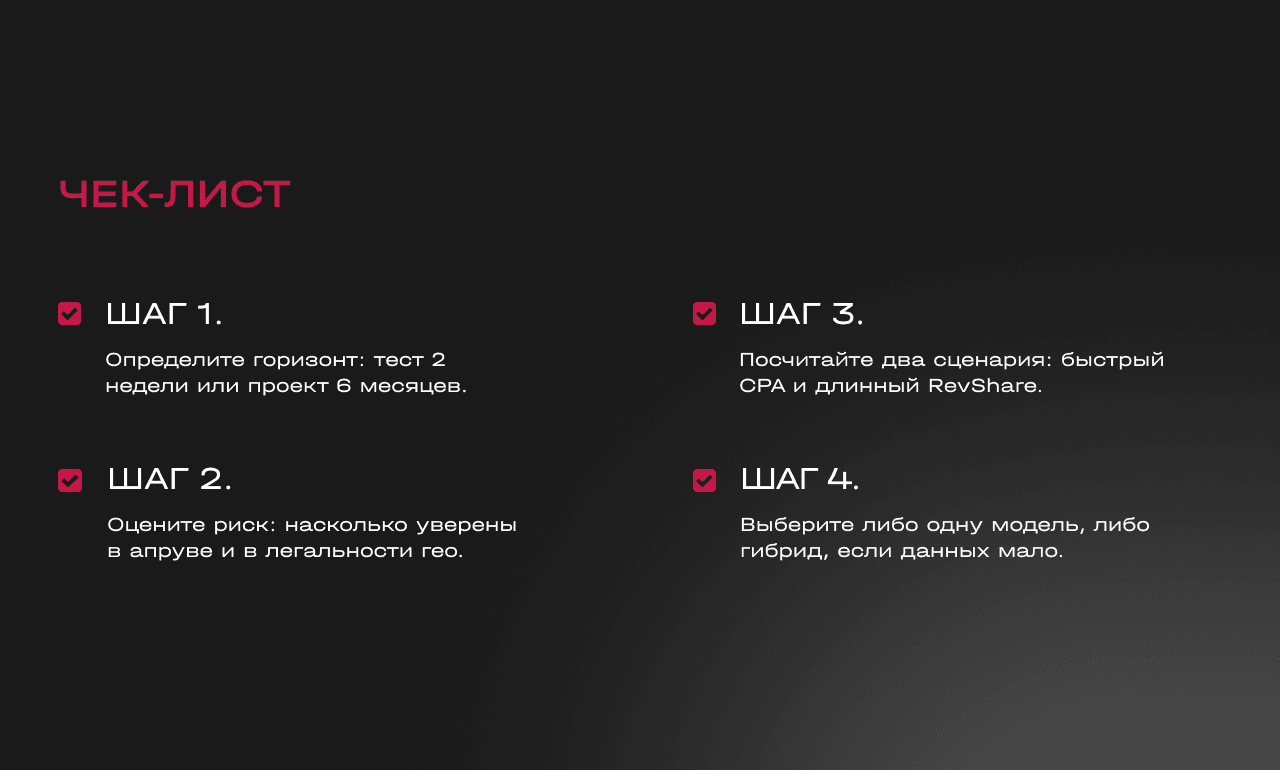 ЧЕК-ЛИСТ

ШАГ 1.

Определите горизонт: тест 2 недели или проект 6 месяцев.

ШАГ 2.

Оцените риск: насколько уверены в апруве и в легальности гео.

ШАГ 3.

Посчитайте два сценария: быстрый CPA и длинный RevShare.

ШАГ 4.

Выберите либо одну модель, либо гибрид, если данных мало.